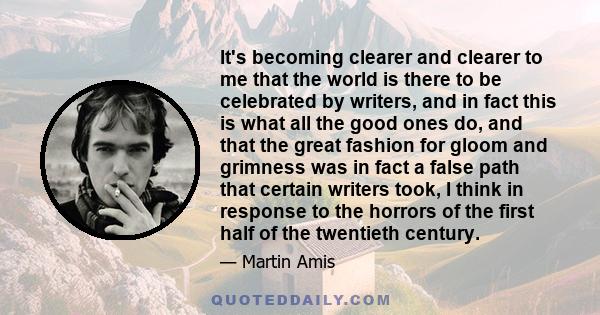 It's becoming clearer and clearer to me that the world is there to be celebrated by writers, and in fact this is what all the good ones do, and that the great fashion for gloom and grimness was in fact a false path that certain writers took, I think in response to the horrors of the first half of the twentieth century.

— Martin Amis

QUOTEDDAILY.COM